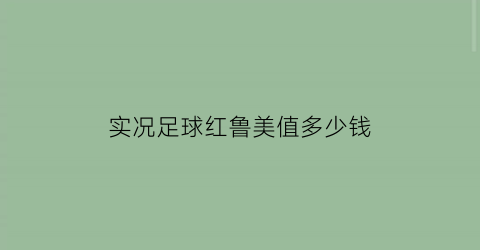 实况足球红鲁美值多少钱